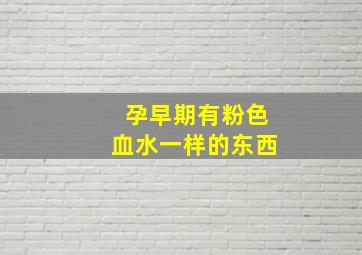 孕早期有粉色
血水一样的东西